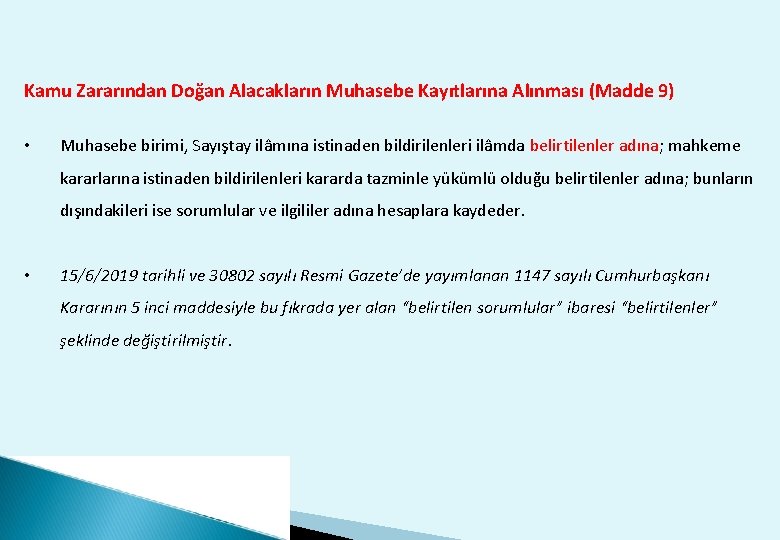 Kamu Zararından Doğan Alacakların Muhasebe Kayıtlarına Alınması (Madde 9)

• Muhasebe birimi, Sayıştay ilâmına istinaden bildirilenleri ilâmda belirtilenler adına; mahkeme kararlarına istinaden bildirilenleri kararda tazminle yükümlü olduğu belirtilenler adına; bunların dışındakileri ise sorumlular ve ilgililer adına hesaplara kaydeder.

• 15/6/2019 tarihli ve 30802 sayılı Resmi Gazete'de yayımlanan 1147 sayılı Cumhurbaşkanı Kararının 5 inci maddesiyle bu fıkrada yer alan "belirtilen sorumlular" ibaresi "belirtilenler" şeklinde değiştirilmiştir.